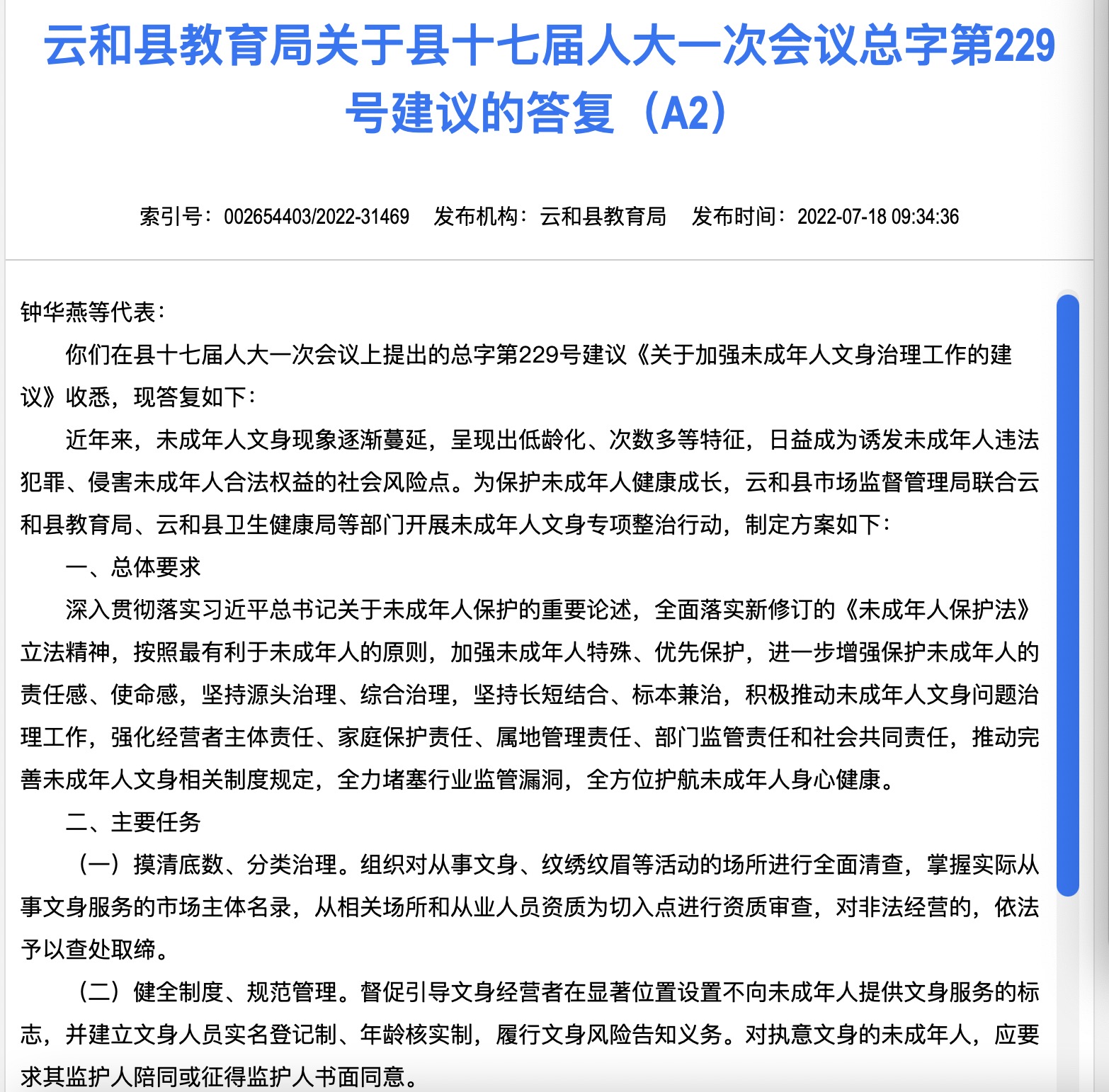 云和县教育局关于县十七届人大一次会议总字第229号建议的答复（A2）

索引号：002654403/2022-31469　发布机构：云和县教育局　发布时间：2022-07-18 09:34:36

钟华燕等代表：

你们在县十七届人大一次会议上提出的总字第229号建议《关于加强未成年人文身治理工作的建议》收悉，现答复如下：

近年来，未成年人文身现象逐渐蔓延，呈现出低龄化、次数多等特征，日益成为诱发未成年人违法犯罪、侵害未成年人合法权益的社会风险点。为保护未成年人健康成长，云和县市场监督管理局联合云和县教育局、云和县卫生健康局等部门开展未成年人文身专项整治行动，制定方案如下：

一、总体要求

深入贯彻落实习近平总书记关于未成年人保护的重要论述，全面落实新修订的《未成年人保护法》立法精神，按照最有利于未成年人的原则，加强未成年人特殊、优先保护，进一步增强保护未成年人的责任感、使命感，坚持源头治理、综合治理，坚持长短结合、标本兼治，积极推动未成年人文身问题治理工作，强化经营者主体责任、家庭保护责任、属地管理责任、部门监管责任和社会共同责任，推动完善未成年人文身相关制度规定，全力堵塞行业监管漏洞，全方位护航未成年人身心健康。

二、主要任务

（一）摸清底数、分类治理。组织对从事文身、纹绣纹眉等活动的场所进行全面清查，掌握实际从事文身服务的市场主体名录，从相关场所和从业人员资质为切入点进行资质审查，对非法经营的，依法予以查处取缔。

（二）健全制度、规范管理。督促引导文身经营者在显著位置设置不向未成年人提供文身服务的标志，并建立文身人员实名登记制、年龄核实制，履行文身风险告知义务。对执意文身的未成年人，应要求其监护人陪同或征得监护人书面同意。